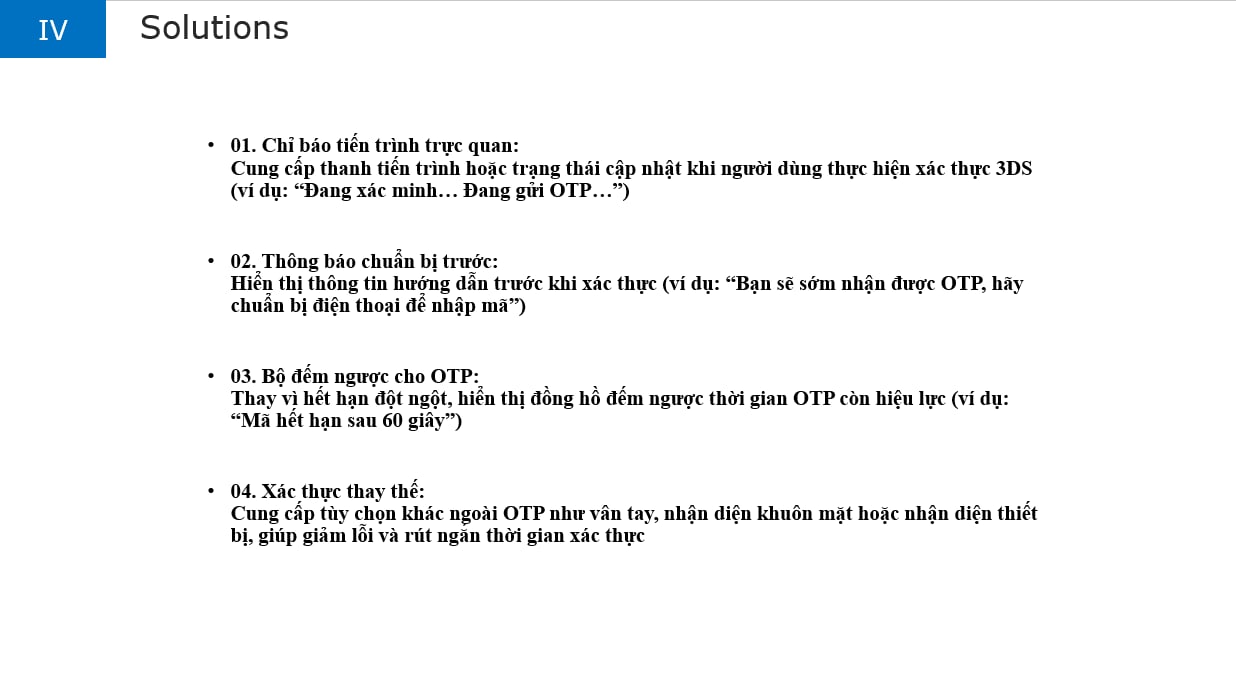 IV Solutions

• 01. Chỉ báo tiến trình trực quan:
Cung cấp thanh tiến trình hoặc trạng thái cập nhật khi người dùng thực hiện xác thực 3DS (ví dụ: “Đang xác minh… Đang gửi OTP…”)

• 02. Thông báo chuẩn bị trước:
Hiển thị thông tin hướng dẫn trước khi xác thực (ví dụ: “Bạn sẽ sớm nhận được OTP, hãy chuẩn bị điện thoại để nhập mã”)

• 03. Bộ đếm ngược cho OTP:
Thay vì hết hạn đột ngột, hiển thị đồng hồ đếm ngược thời gian OTP còn hiệu lực (ví dụ: “Mã hết hạn sau 60 giây”)

• 04. Xác thực thay thế:
Cung cấp tùy chọn khác ngoài OTP như vân tay, nhận diện khuôn mặt hoặc nhận diện thiết bị, giúp giảm lỗi và rút ngắn thời gian xác thực